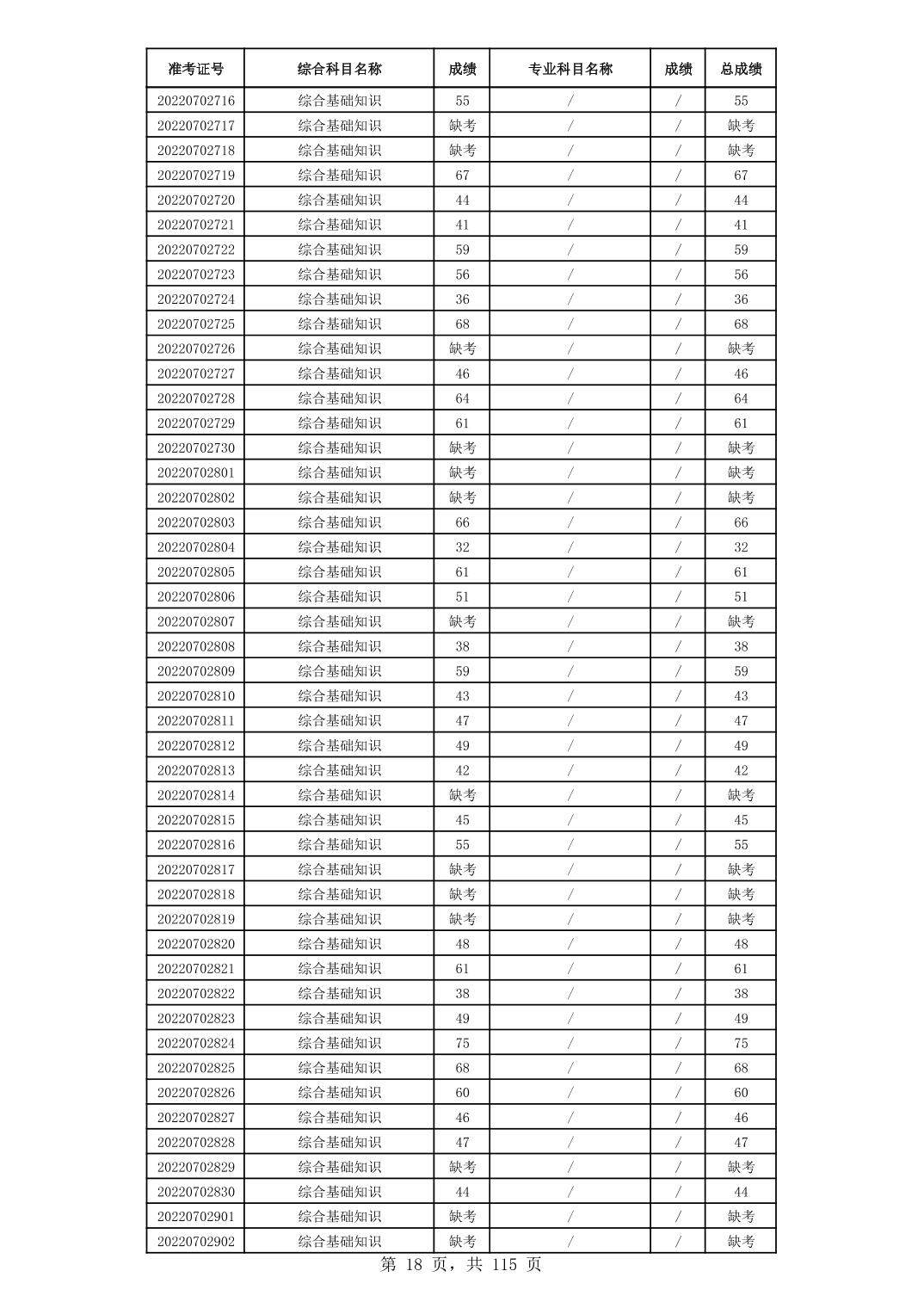 | 准考证号 | 综合科目名称 | 成绩 | 专业科目名称 | 成绩 | 总成绩 |
|---|---|---|---|---|---|
| 20220702716 | 综合基础知识 | 55 | / | / | 55 |
| 20220702717 | 综合基础知识 | 缺考 | / | / | 缺考 |
| 20220702718 | 综合基础知识 | 缺考 | / | / | 缺考 |
| 20220702719 | 综合基础知识 | 67 | / | / | 67 |
| 20220702720 | 综合基础知识 | 44 | / | / | 44 |
| 20220702721 | 综合基础知识 | 41 | / | / | 41 |
| 20220702722 | 综合基础知识 | 59 | / | / | 59 |
| 20220702723 | 综合基础知识 | 56 | / | / | 56 |
| 20220702724 | 综合基础知识 | 36 | / | / | 36 |
| 20220702725 | 综合基础知识 | 68 | / | / | 68 |
| 20220702726 | 综合基础知识 | 缺考 | / | / | 缺考 |
| 20220702727 | 综合基础知识 | 46 | / | / | 46 |
| 20220702728 | 综合基础知识 | 64 | / | / | 64 |
| 20220702729 | 综合基础知识 | 61 | / | / | 61 |
| 20220702730 | 综合基础知识 | 缺考 | / | / | 缺考 |
| 20220702801 | 综合基础知识 | 缺考 | / | / | 缺考 |
| 20220702802 | 综合基础知识 | 缺考 | / | / | 缺考 |
| 20220702803 | 综合基础知识 | 66 | / | / | 66 |
| 20220702804 | 综合基础知识 | 32 | / | / | 32 |
| 20220702805 | 综合基础知识 | 61 | / | / | 61 |
| 20220702806 | 综合基础知识 | 51 | / | / | 51 |
| 20220702807 | 综合基础知识 | 缺考 | / | / | 缺考 |
| 20220702808 | 综合基础知识 | 38 | / | / | 38 |
| 20220702809 | 综合基础知识 | 59 | / | / | 59 |
| 20220702810 | 综合基础知识 | 43 | / | / | 43 |
| 20220702811 | 综合基础知识 | 47 | / | / | 47 |
| 20220702812 | 综合基础知识 | 49 | / | / | 49 |
| 20220702813 | 综合基础知识 | 42 | / | / | 42 |
| 20220702814 | 综合基础知识 | 缺考 | / | / | 缺考 |
| 20220702815 | 综合基础知识 | 45 | / | / | 45 |
| 20220702816 | 综合基础知识 | 55 | / | / | 55 |
| 20220702817 | 综合基础知识 | 缺考 | / | / | 缺考 |
| 20220702818 | 综合基础知识 | 缺考 | / | / | 缺考 |
| 20220702819 | 综合基础知识 | 缺考 | / | / | 缺考 |
| 20220702820 | 综合基础知识 | 48 | / | / | 48 |
| 20220702821 | 综合基础知识 | 61 | / | / | 61 |
| 20220702822 | 综合基础知识 | 38 | / | / | 38 |
| 20220702823 | 综合基础知识 | 49 | / | / | 49 |
| 20220702824 | 综合基础知识 | 75 | / | / | 75 |
| 20220702825 | 综合基础知识 | 68 | / | / | 68 |
| 20220702826 | 综合基础知识 | 60 | / | / | 60 |
| 20220702827 | 综合基础知识 | 46 | / | / | 46 |
| 20220702828 | 综合基础知识 | 47 | / | / | 47 |
| 20220702829 | 综合基础知识 | 缺考 | / | / | 缺考 |
| 20220702830 | 综合基础知识 | 44 | / | / | 44 |
| 20220702901 | 综合基础知识 | 缺考 | / | / | 缺考 |
| 20220702902 | 综合基础知识 | 缺考 | / | / | 缺考 |

第 18 页，共 115 页